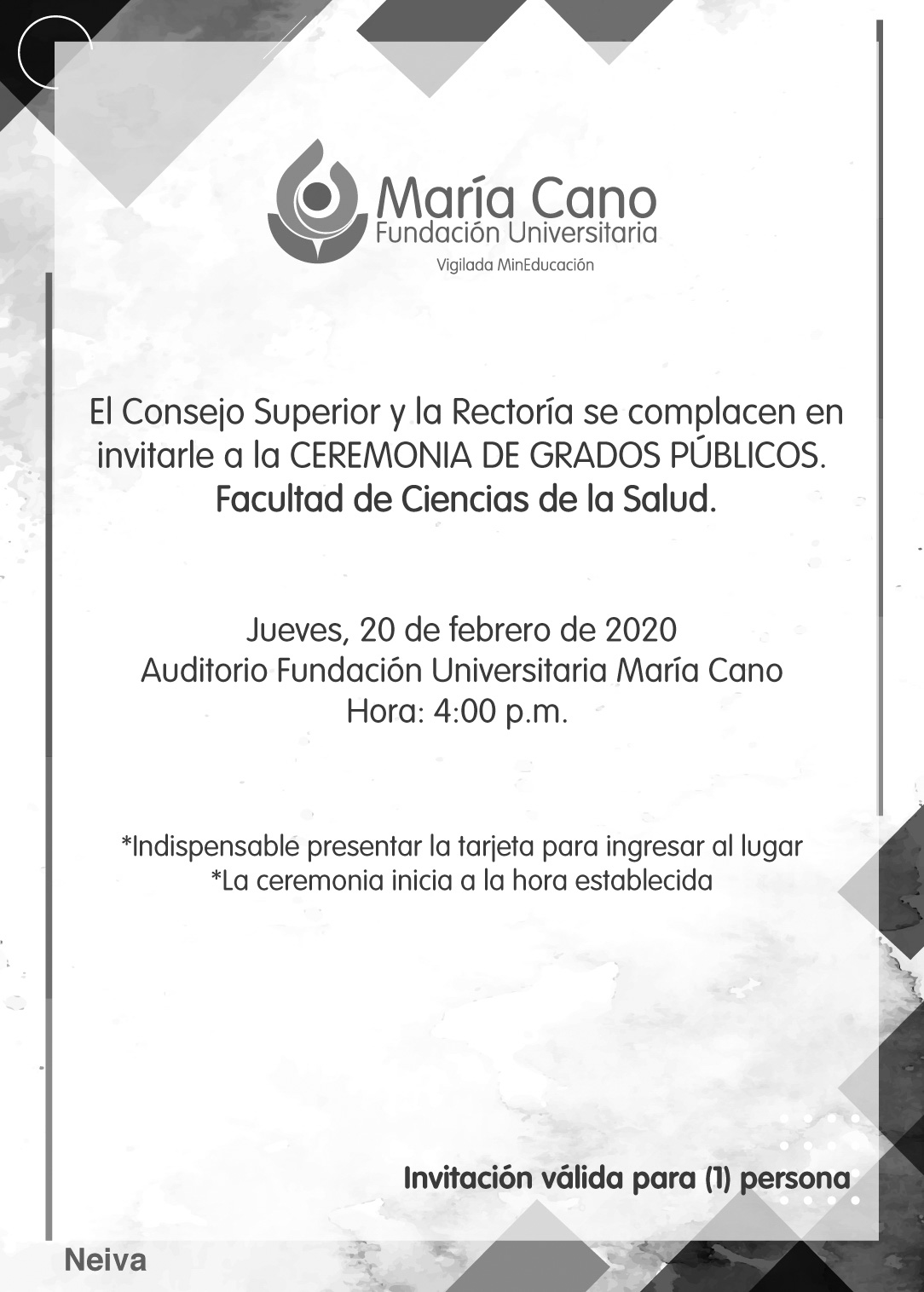 María Cano
Fundación Universitaria
Vigilada MinEducación

El Consejo Superior y la Rectoría se complacen en invitarle a la CEREMONIA DE GRADOS PÚBLICOS.
Facultad de Ciencias de la Salud.

Jueves, 20 de febrero de 2020
Auditorio Fundación Universitaria María Cano
Hora: 4:00 p.m.

*Indispensable presentar la tarjeta para ingresar al lugar
*La ceremonia inicia a la hora establecida

Invitación válida para (1) persona

Neiva